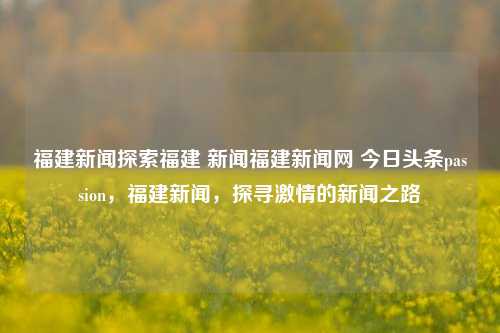 福建新闻探索福建 新闻福建新闻网 今日头条passion，福建新闻，探寻激情的新闻之路